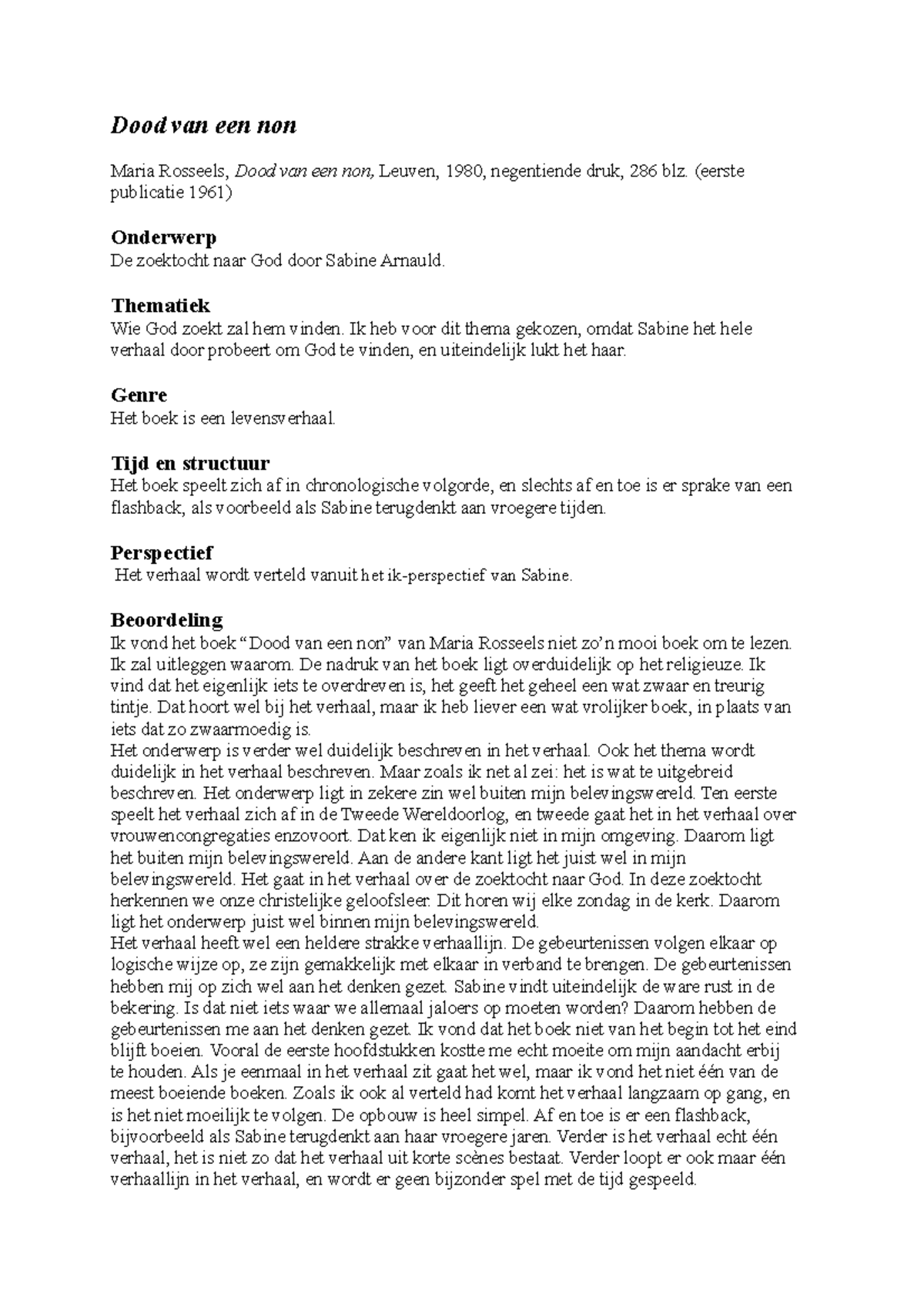 Dood van een non

Maria Rosseels, Dood van een non, Leuven, 1980, negentiende druk, 286 blz. (eerste publicatie 1961)

Onderwerp
De zoektocht naar God door Sabine Arnauld.

Thematiek
Wie God zoekt zal hem vinden. Ik heb voor dit thema gekozen, omdat Sabine het hele verhaal door probeert om God te vinden, en uiteindelijk lukt het haar.

Genre
Het boek is een levensverhaal.

Tijd en structuur
Het boek speelt zich af in chronologische volgorde, en slechts af en toe is er sprake van een flashback, als voorbeeld als Sabine terugdenkt aan vroegere tijden.

Perspectief
Het verhaal wordt verteld vanuit het ik-perspectief van Sabine.

Beoordeling
Ik vond het boek “Dood van een non” van Maria Rosseels niet zo’n mooi boek om te lezen. Ik zal uitleggen waarom. De nadruk van het boek ligt overduidelijk op het religieuze. Ik vind dat het eigenlijk iets te overdreven is, het geeft het geheel een wat zwaar en treurig tintje. Dat hoort wel bij het verhaal, maar ik heb liever een wat vrolijker boek, in plaats van iets dat zo zwaarmoedig is.
Het onderwerp is verder wel duidelijk beschreven in het verhaal. Ook het thema wordt duidelijk in het verhaal beschreven. Maar zoals ik net al zei: het is wat te uitgebreid beschreven. Het onderwerp ligt in zekere zin wel buiten mijn belevingswereld. Ten eerste speelt het verhaal zich af in de Tweede Wereldoorlog, en tweede gaat het in het verhaal over vrouwencongregaties enzovoort. Dat ken ik eigenlijk niet in mijn omgeving. Daarom ligt het buiten mijn belevingswereld. Aan de andere kant ligt het juist wel in mijn belevingswereld. Het gaat in het verhaal over de zoektocht naar God. In deze zoektocht herkennen we onze christelijke geloofsleer. Dit horen wij elke zondag in de kerk. Daarom ligt het onderwerp juist wel binnen mijn belevingswereld.
Het verhaal heeft wel een heldere strakke verhaallijn. De gebeurtenissen volgen elkaar op logische wijze op, ze zijn gemakkelijk met elkaar in verband te brengen. De gebeurtenissen hebben mij op zich wel aan het denken gezet. Sabine vindt uiteindelijk de ware rust in de bekering. Is dat niet iets waar we allemaal jaloers op moeten worden? Daarom hebben de gebeurtenissen me aan het denken gezet. Ik vond dat het boek niet van het begin tot het eind blijft boeien. Vooral de eerste hoofdstukken kostte me echt moeite om mijn aandacht erbij te houden. Als je eenmaal in het verhaal zit gaat het wel, maar ik vond het niet één van de meest boeiende boeken. Zoals ik ook al verteld had komt het verhaal langzaam op gang, en is het niet moeilijk te volgen. De opbouw is heel simpel. Af en toe is er een flashback, bijvoorbeeld als Sabine terugdenkt aan haar vroegere jaren. Verder is het verhaal echt één verhaal, het is niet zo dat het verhaal uit korte scènes bestaat. Verder loopt er ook maar één verhaallijn in het verhaal, en wordt er geen bijzonder spel met de tijd gespeeld.